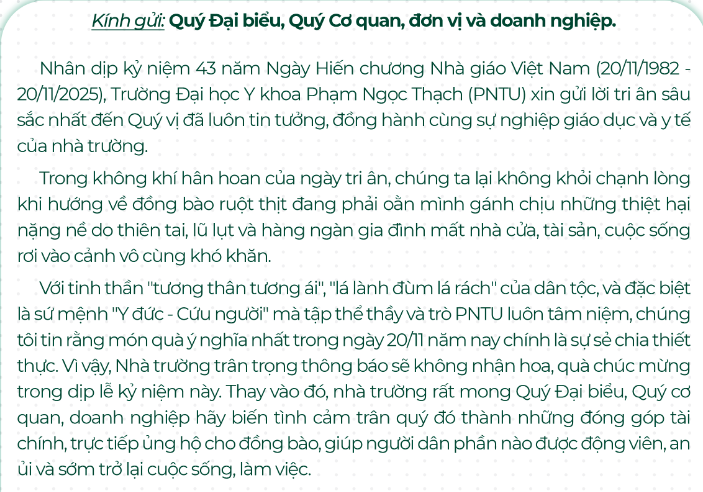 Kính gửi: Quý Đại biểu, Quý Cơ quan, đơn vị và doanh nghiệp.

Nhân dịp kỷ niệm 43 năm Ngày Hiến chương Nhà giáo Việt Nam (20/11/1982 - 20/11/2025), Trường Đại học Y khoa Phạm Ngọc Thạch (PNTU) xin gửi lời tri ân sâu sắc nhất đến Quý vị đã luôn tin tưởng, đồng hành cùng sự nghiệp giáo dục và y tế của nhà trường.

Trong không khí hân hoan của ngày tri ân, chúng ta lại không khỏi chạnh lòng khi hướng về đồng bào ruột thịt đang phải oằn mình gánh chịu những thiệt hại nặng nề do thiên tai, lũ lụt và hàng ngàn gia đình mất nhà cửa, tài sản, cuộc sống rơi vào cảnh vô cùng khó khăn.

Với tinh thần "tương thân tương ái", "lá lành đùm lá rách" của dân tộc, và đặc biệt là sứ mệnh "Y đức - Cứu người" mà tập thể thầy và trò PNTU luôn tâm niệm, chúng tôi tin rằng món quà ý nghĩa nhất trong ngày 20/11 năm nay chính là sự sẻ chia thiết thực. Vì vậy, Nhà trường trân trọng thông báo sẽ không nhận hoa, quà chúc mừng trong dịp lễ kỷ niệm này. Thay vào đó, nhà trường rất mong Quý Đại biểu, Quý cơ quan, doanh nghiệp hãy biến tình cảm trân quý đó thành những đóng góp tài chính, trực tiếp ủng hộ cho đồng bào, giúp người dân phần nào được động viên, an ủi và sớm trở lại cuộc sống, làm việc.